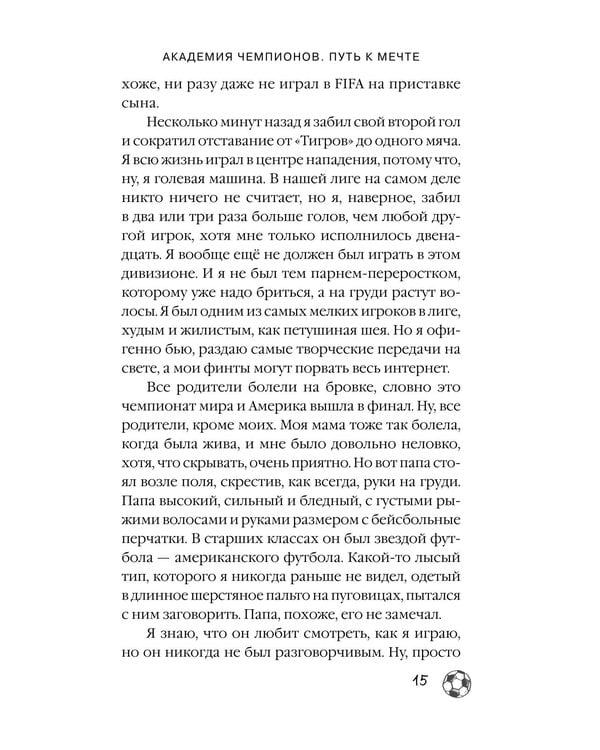 АКАДЕМИЯ ЧЕМПИОНОВ. ПУТЬ К МЕЧТЕ

хоже, ни разу даже не играл в FIFA на приставке сына.

Несколько минут назад я забил свой второй гол и сократил отставание от «Тигров» до одного мяча. Я всю жизнь играл в центре нападения, потому что, ну, я голевая машина. В нашей лиге на самом деле никто ничего не считает, но я, наверное, забил в два или три раза больше голов, чем любой другой игрок, хотя мне только исполнилось двенадцать. Я вообще ещё не должен был играть в этом дивизионе. И я не был тем парнем-переростком, которому уже надо бриться, а на груди растут волосы. Я был одним из самых мелких игроков в лиге, худым и жилистым, как петушиная шея. Но я офигенно бью, раздаю самые творческие передачи на свете, а мои финты могут порвать весь интернет.

Все родители болели на бровке, словно это чемпионат мира и Америка вышла в финал. Ну, все родители, кроме моих. Моя мама тоже так болела, когда была жива, и мне было довольно неловко, хотя, что скрывать, очень приятно. Но вот папа стоял возле поля, скрестив, как всегда, руки на груди. Папа высокий, сильный и бледный, с густыми рыжими волосами и руками размером с бейсбольные перчатки. В старших классах он был звездой футбола — американского футбола. Какой-то лысый тип, которого я никогда раньше не видел, одетый в длинное шерстяное пальто на пуговицах, пытался с ним заговорить. Папа, похоже, его не замечал.

Я знаю, что он любит смотреть, как я играю, но он никогда не был разговорчивым. Ну, просто

15